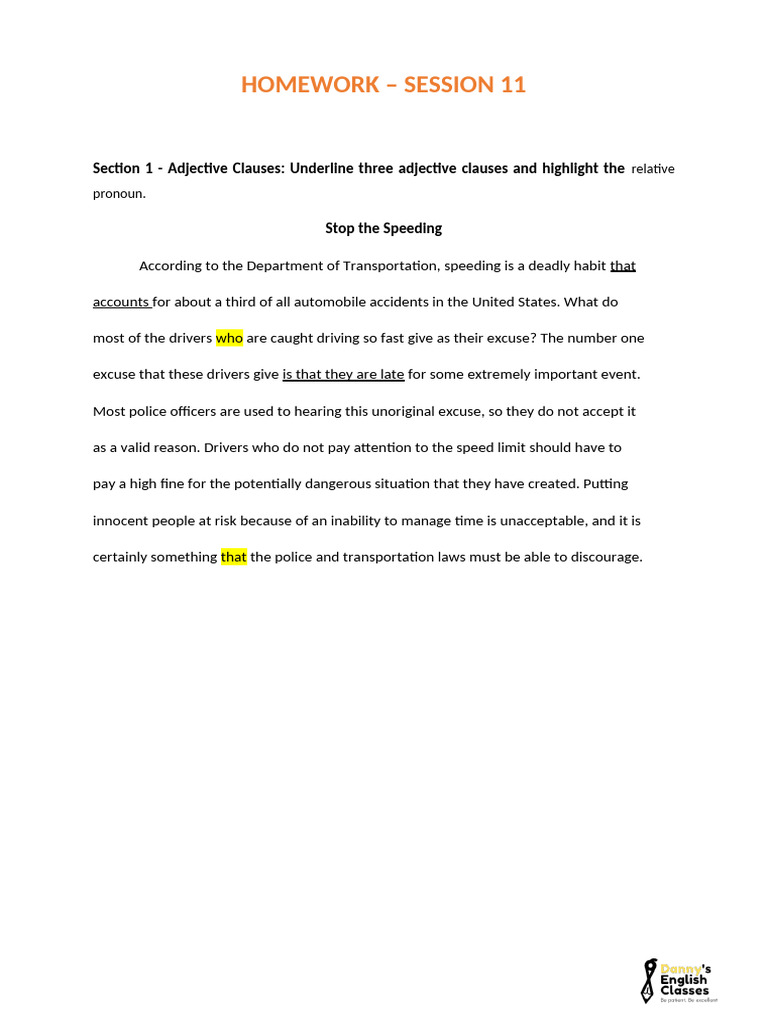 HOMEWORK – SESSION 11

Section 1 - Adjective Clauses: Underline three adjective clauses and highlight the relative pronoun.

Stop the Speeding

According to the Department of Transportation, speeding is a deadly habit that accounts for about a third of all automobile accidents in the United States. What do most of the drivers who are caught driving so fast give as their excuse? The number one excuse that these drivers give is that they are late for some extremely important event. Most police officers are used to hearing this unoriginal excuse, so they do not accept it as a valid reason. Drivers who do not pay attention to the speed limit should have to pay a high fine for the potentially dangerous situation that they have created. Putting innocent people at risk because of an inability to manage time is unacceptable, and it is certainly something that the police and transportation laws must be able to discourage.

Danny's English Classes
Be patient. Be excellent